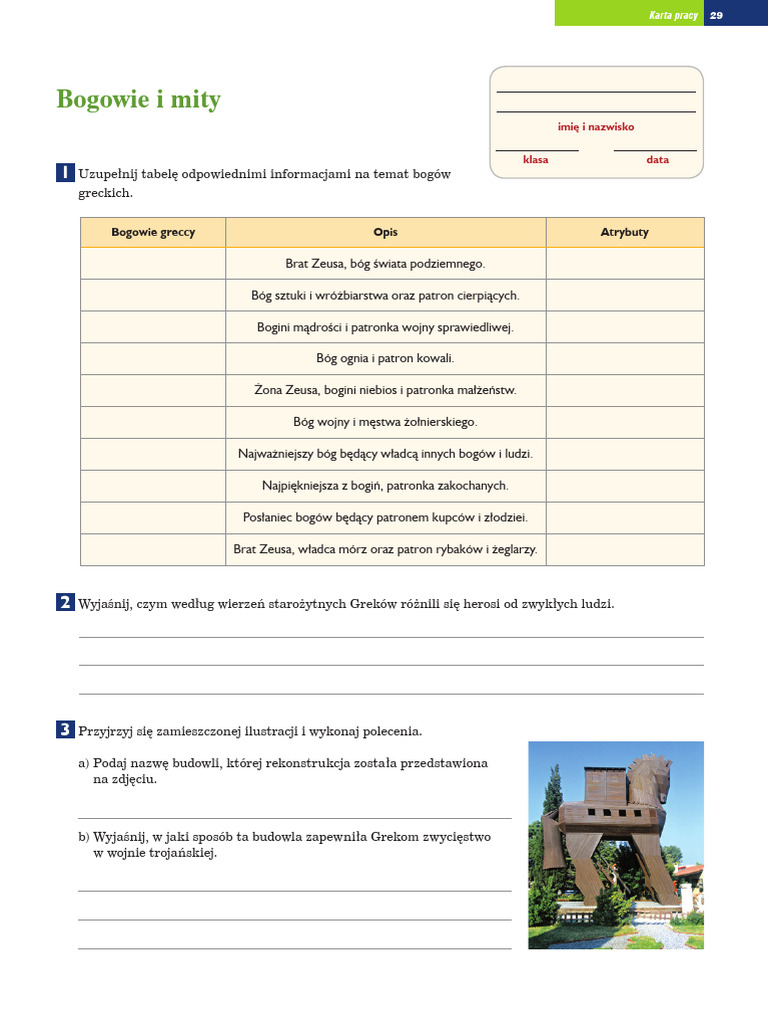 Karta pracy 29

Bogowie i mity

imię i nazwisko

klasa data

1 Uzupełnij tabelę odpowiednimi informacjami na temat bogów greckich.

| Bogowie greccy | Opis | Atrybuty |
|---|---|---|
| | Brat Zeusa, bóg świata podziemnego. | |
| | Bóg sztuki i wróżbiarstwa oraz patron cierpiących. | |
| | Bogini mądrości i patronka wojny sprawiedliwej. | |
| | Bóg ognia i patron kowali. | |
| | Żona Zeusa, bogini niebios i patronka małżeństw. | |
| | Bóg wojny i męstwa żołnierskiego. | |
| | Najważniejszy bóg będący władcą innych bogów i ludzi. | |
| | Najpiękniejsza z bogiń, patronka zakochanych. | |
| | Posłaniec bogów będący patronem kupców i złodziei. | |
| | Brat Zeusa, władca mórz oraz patron rybaków i żeglarzy. | |

2 Wyjaśnij, czym według wierzeń starożytnych Greków różnili się herosi od zwykłych ludzi.

3 Przyjrzyj się zamieszczonej ilustracji i wykonaj polecenia.

a) Podaj nazwę budowli, której rekonstrukcja została przedstawiona na zdjęciu.

b) Wyjaśnij, w jaki sposób ta budowla zapewniła Grekom zwycięstwo w wojnie trojańskiej.